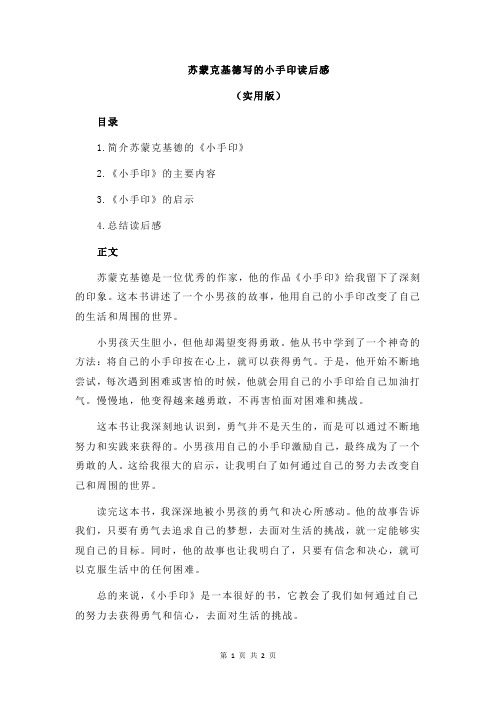 苏蒙克基德写的小手印读后感

（实用版）

目录

1.简介苏蒙克基德的《小手印》

2.《小手印》的主要内容

3.《小手印》的启示

4.总结读后感

正文

苏蒙克基德是一位优秀的作家，他的作品《小手印》给我留下了深刻的印象。这本书讲述了一个小男孩的故事，他用自己的小手印改变了自己的生活和周围的世界。

小男孩天生胆小，但他却渴望变得勇敢。他从书中学到了一个神奇的方法：将自己的小手印按在心上，就可以获得勇气。于是，他开始不断地尝试，每次遇到困难或害怕的时候，他就会用自己的小手印给自己加油打气。慢慢地，他变得越来越勇敢，不再害怕面对困难和挑战。

这本书让我深刻地认识到，勇气并不是天生的，而是可以通过不断地努力和实践来获得的。小男孩用自己的小手印激励自己，最终成为了一个勇敢的人。这给我很大的启示，让我明白了如何通过自己的努力去改变自己和周围的世界。

读完这本书，我深深地被小男孩的勇气和决心所感动。他的故事告诉我们，只要有勇气去追求自己的梦想，去面对生活的挑战，就一定能够实现自己的目标。同时，他的故事也让我明白了，只要有信念和决心，就可以克服生活中的任何困难。

总的来说，《小手印》是一本很好的书，它教会了我们如何通过自己的努力去获得勇气和信心，去面对生活的挑战。

第 1 页 共 2 页